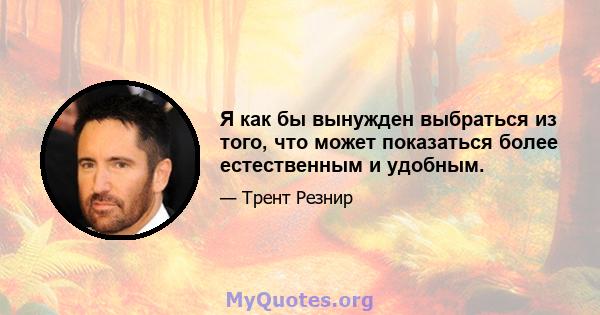 Я как бы вынужден выбраться из того, что может показаться более естественным и удобным.

— Трент Резнир

MyQuotes.org